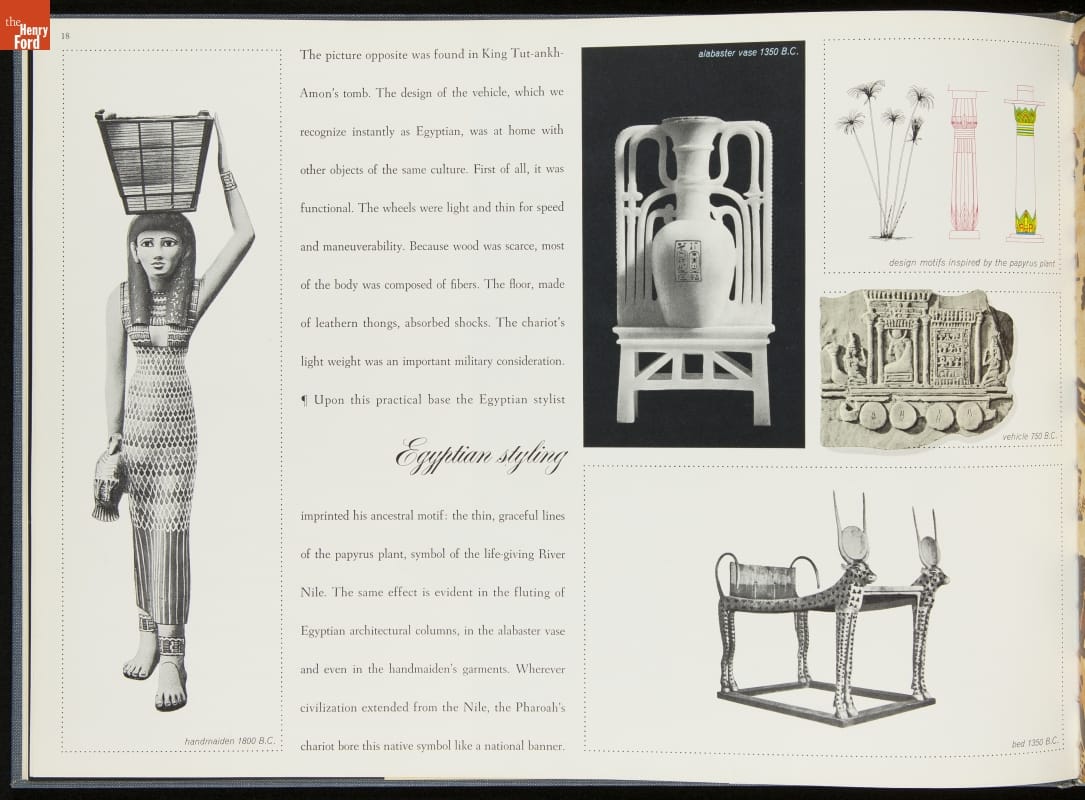 the Henry Ford

18

handmaiden 1800 B.C.

The picture opposite was found in King Tut-ankh-Amon's tomb. The design of the vehicle, which we recognize instantly as Egyptian, was at home with other objects of the same culture. First of all, it was functional. The wheels were light and thin for speed and maneuverability. Because wood was scarce, most of the body was composed of fibers. The floor, made of leathern thongs, absorbed shocks. The chariot's light weight was an important military consideration. ¶ Upon this practical base the Egyptian stylist

Egyptian styling

imprinted his ancestral motif: the thin, graceful lines of the papyrus plant, symbol of the life-giving River Nile. The same effect is evident in the fluting of Egyptian architectural columns, in the alabaster vase and even in the handmaiden's garments. Wherever civilization extended from the Nile, the Pharoah's chariot bore this native symbol like a national banner.

alabaster vase 1350 B.C.

design motifs inspired by the papyrus plant

vehicle 750 B.C.

bed 1350 B.C.